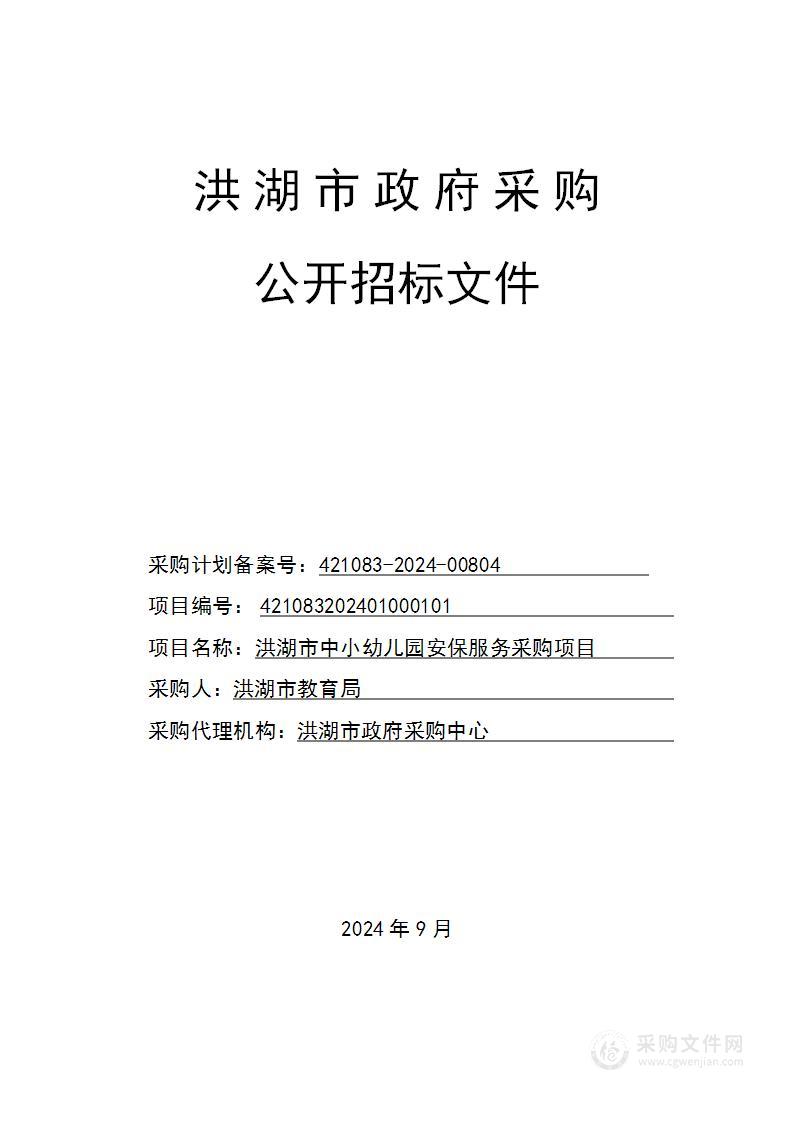 洪湖市政府采购

公开招标文件

采购计划备案号：421083-2024-00804

项目编号：421083202401000101

项目名称：洪湖市中小幼儿园安保服务采购项目

采购人：洪湖市教育局

采购代理机构：洪湖市政府采购中心

2024 年 9 月

采购文件网
www.cgwenjian.com